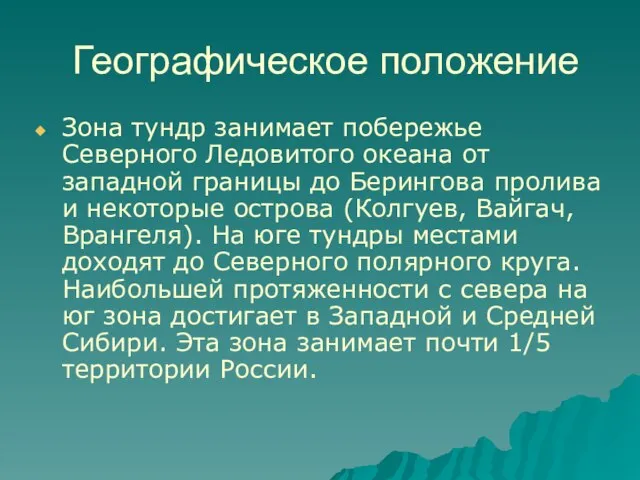 Географическое положение

Зона тундр занимает побережье Северного Ледовитого океана от западной границы до Берингова пролива и некоторые острова (Колгуев, Вайгач, Врангеля). На юге тундры местами доходят до Северного полярного круга. Наибольшей протяженности с севера на юг зона достигает в Западной и Средней Сибири. Эта зона занимает почти 1/5 территории России.